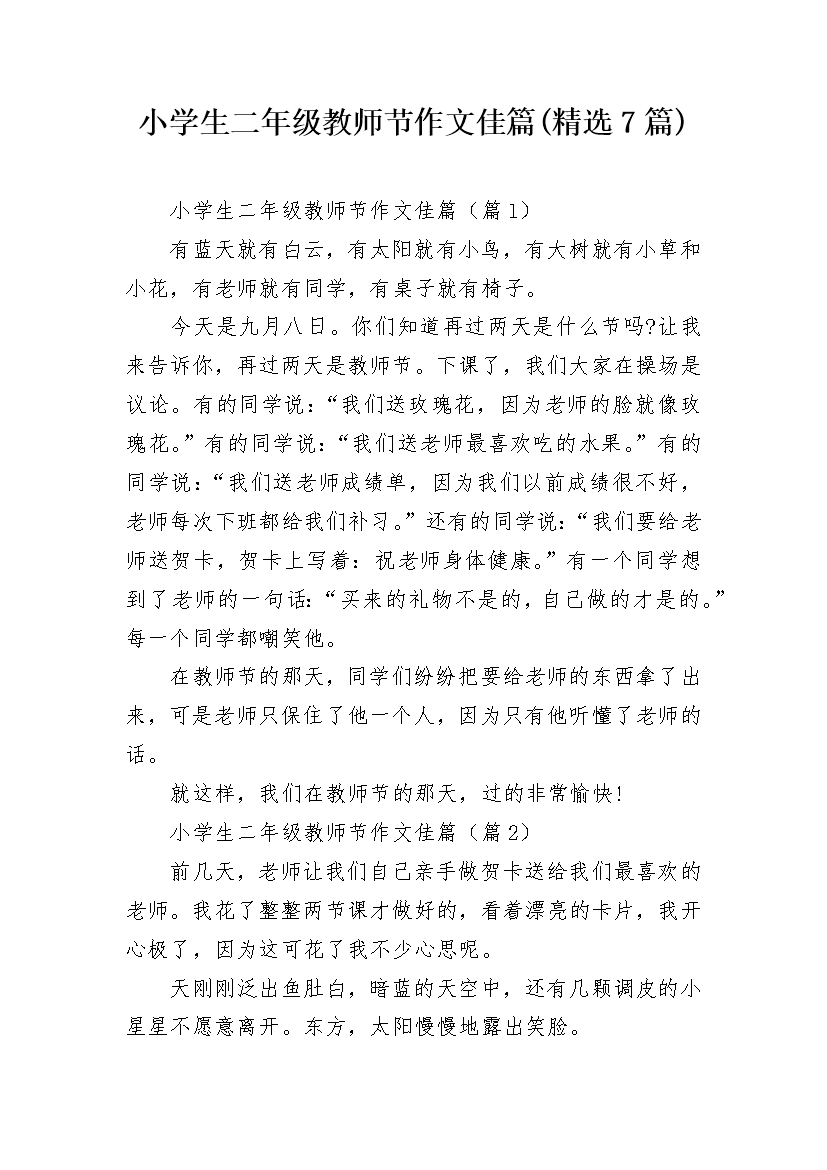 小学生二年级教师节作文佳篇(精选7篇)

小学生二年级教师节作文佳篇（篇1）

有蓝天就有白云，有太阳就有小鸟，有大树就有小草和小花，有老师就有同学，有桌子就有椅子。

今天是九月八日。你们知道再过两天是什么节吗?让我来告诉你，再过两天是教师节。下课了，我们大家在操场是议论。有的同学说：“我们送玫瑰花，因为老师的脸就像玫瑰花。”有的同学说：“我们送老师最喜欢吃的水果。”有的同学说：“我们送老师成绩单，因为我们以前成绩很不好，老师每次下班都给我们补习。”还有的同学说：“我们要给老师送贺卡，贺卡上写着：祝老师身体健康。”有一个同学想到了老师的一句话：“买来的礼物不是的，自己做的才是的。”每一个同学都嘲笑他。

在教师节的那天，同学们纷纷把要给老师的东西拿了出来，可是老师只保住了他一个人，因为只有他听懂了老师的话。

就这样，我们在教师节的那天，过的非常愉快!

小学生二年级教师节作文佳篇（篇2）

前几天，老师让我们自己亲手做贺卡送给我们最喜欢的老师。我花了整整两节课才做好的，看着漂亮的卡片，我开心极了，因为这可花了我不少心思呢。

天刚刚泛出鱼肚白，暗蓝的天空中，还有几颗调皮的小星星不愿意离开。东方，太阳慢慢地露出笑脸。